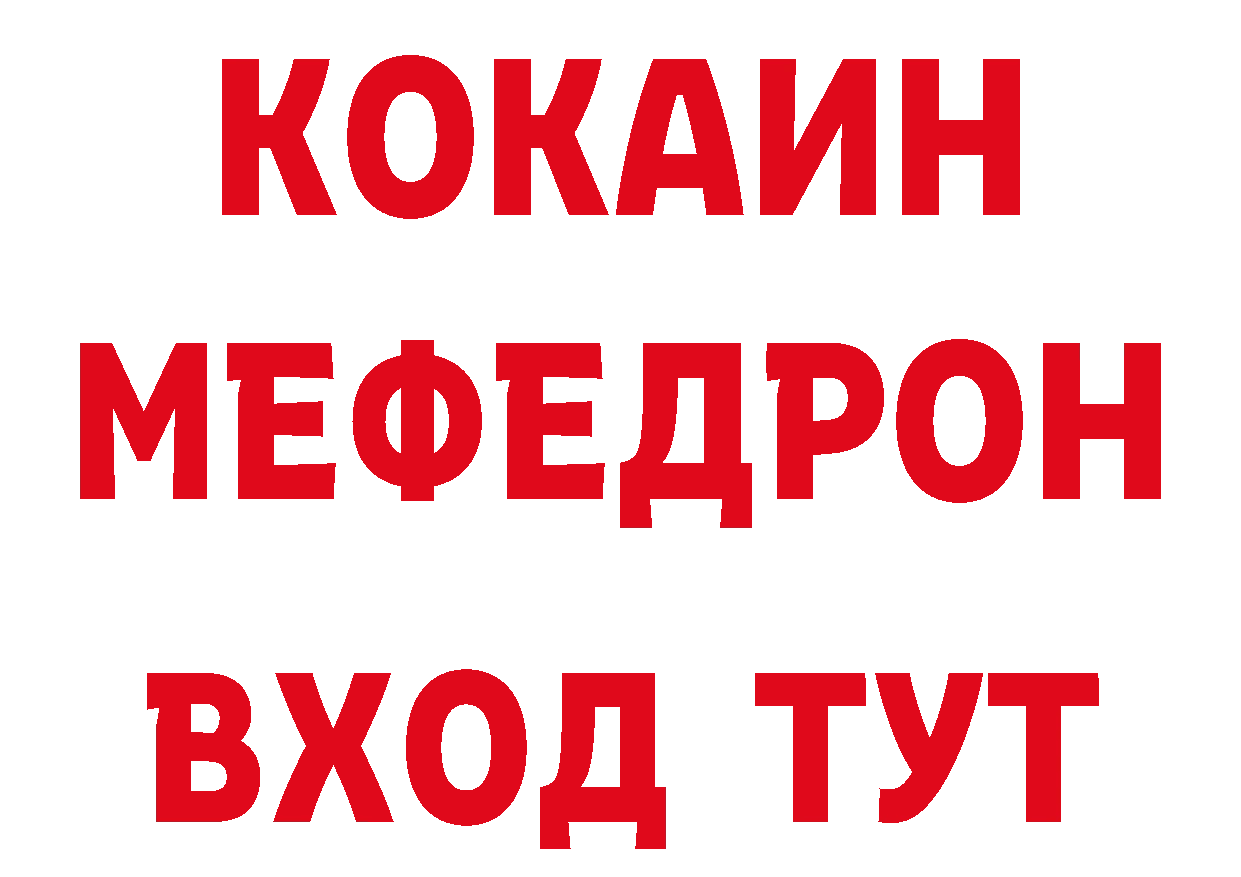 КОКАИН
МЕФЕДРОН
ВХОД ТУТ